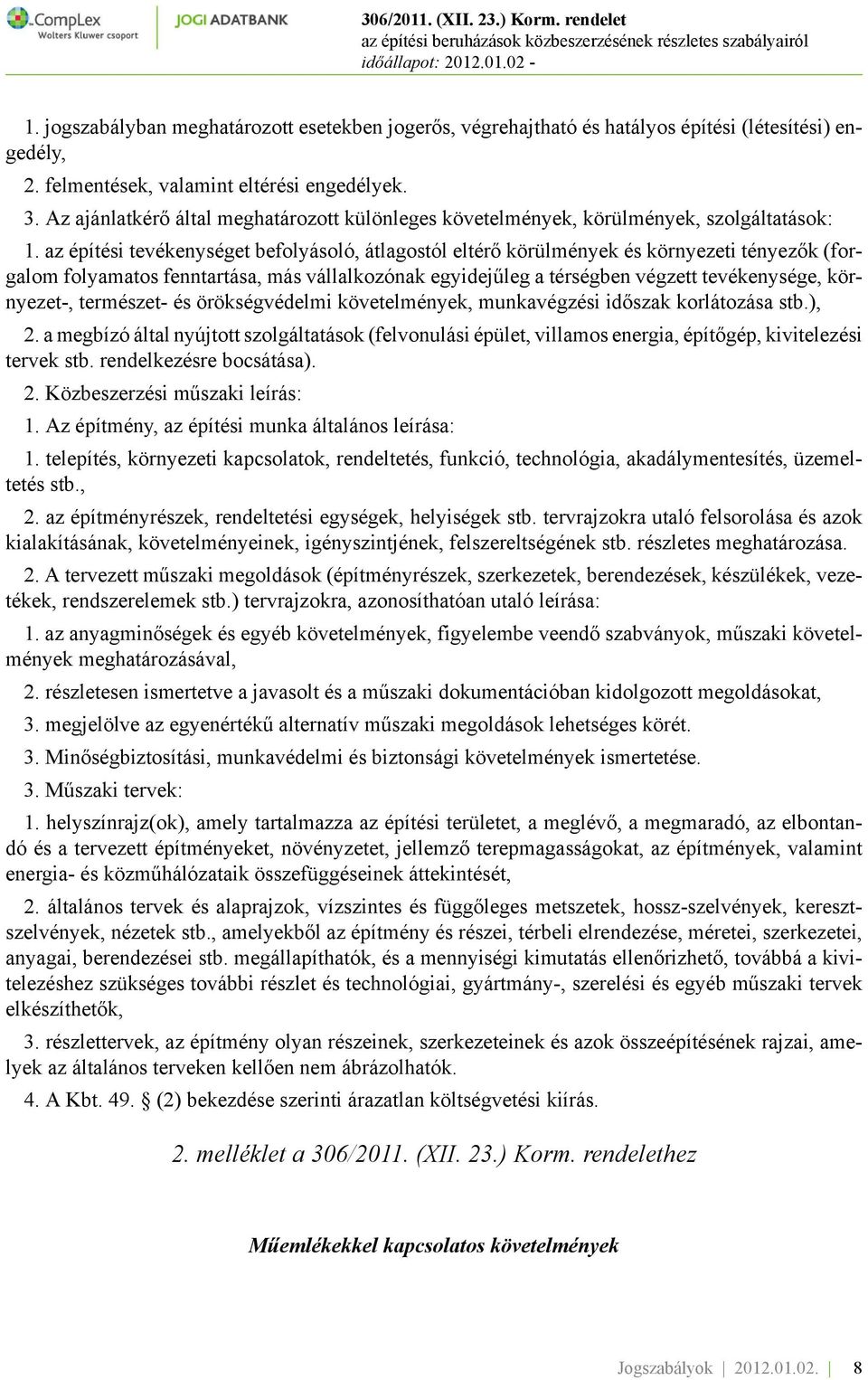 CompLex
Wolters Kluwer csoport
JOGI ADATBANK
306/2011. (XII. 23.) Korm. rendelet
az építési beruházások közbeszerzésének részletes szabályairól
időállapot: 2012.01.02 -

1. jogszabályban meghatározott esetekben jogerős, végrehajtható és hatályos építési (létesítési) engedély,

2. felmentések, valamint eltérési engedélyek.

3. Az ajánlatkérő által meghatározott különleges követelmények, körülmények, szolgáltatások:

1. az építési tevékenységet befolyásoló, átlagostól eltérő körülmények és környezeti tényezők (forgalom folyamatos fenntartása, más vállalkozónak egyidejűleg a térségben végzett tevékenysége, környezet-, természet- és örökségvédelmi követelmények, munkavégzési időszak korlátozása stb.),

2. a megbízó által nyújtott szolgáltatások (felvonulási épület, villamos energia, építőgép, kivitelezési tervek stb. rendelkezésre bocsátása).

2. Közbeszerzési műszaki leírás:

1. Az építmény, az építési munka általános leírása:

1. telepítés, környezeti kapcsolatok, rendeltetés, funkció, technológia, akadálymentesítés, üzemeltetés stb.,

2. az építményrészek, rendeltetési egységek, helyiségek stb. tervrajzokra utaló felsorolása és azok kialakításának, követelményeinek, igényszintjének, felszereltségének stb. részletes meghatározása.

2. A tervezett műszaki megoldások (építményrészek, szerkezetek, berendezések, készülékek, vezetékek, rendszerelemek stb.) tervrajzokra, azonosíthatóan utaló leírása:

1. az anyagminőségek és egyéb követelmények, figyelembe veendő szabványok, műszaki követelmények meghatározásával,

2. részletesen ismertetve a javasolt és a műszaki dokumentációban kidolgozott megoldásokat,

3. megjelölve az egyenértékű alternatív műszaki megoldások lehetséges körét.

3. Minőségbiztosítási, munkavédelmi és biztonsági követelmények ismertetése.

3. Műszaki tervek:

1. helyszínrajz(ok), amely tartalmazza az építési területet, a meglévő, a megmaradó, az elbontandó és a tervezett építményeket, növényzetet, jellemző terepmagasságokat, az építmények, valamint energia- és közműhálózataik összefüggéseinek áttekintését,

2. általános tervek és alaprajzok, vízszintes és függőleges metszetek, hossz-szelvények, keresztszelvények, nézetek stb., amelyekből az építmény és részei, térbeli elrendezése, méretei, szerkezetei, anyagai, berendezései stb. megállapíthatók, és a mennyiségi kimutatás ellenőrizhető, továbbá a kivitelezéshez szükséges további részlet és technológiai, gyártmány-, szerelési és egyéb műszaki tervek elkészíthetők,

3. részlettervek, az építmény olyan részeinek, szerkezeteinek és azok összeépítésének rajzai, amelyek az általános terveken kellően nem ábrázolhatók.

4. A Kbt. 49. § (2) bekezdése szerinti árazatlan költségvetési kiírás.

2. melléklet a 306/2011. (XII. 23.) Korm. rendelethez

Műemlékekkel kapcsolatos követelmények

Jogszabályok | 2012.01.02. | 8